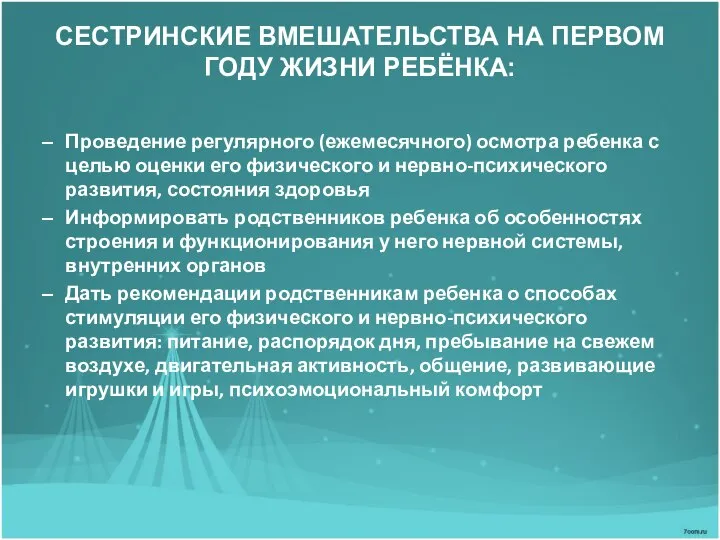 СЕСТРИНСКИЕ ВМЕШАТЕЛЬСТВА НА ПЕРВОМ ГОДУ ЖИЗНИ РЕБЁНКА:

– Проведение регулярного (ежемесячного) осмотра ребенка с целью оценки его физического и нервно-психического развития, состояния здоровья

– Информировать родственников ребенка об особенностях строения и функционирования у него нервной системы, внутренних органов

– Дать рекомендации родственникам ребенка о способах стимуляции его физического и нервно-психического развития: питание, распорядок дня, пребывание на свежем воздухе, двигательная активность, общение, развивающие игрушки и игры, психоэмоциональный комфорт

7com.ru